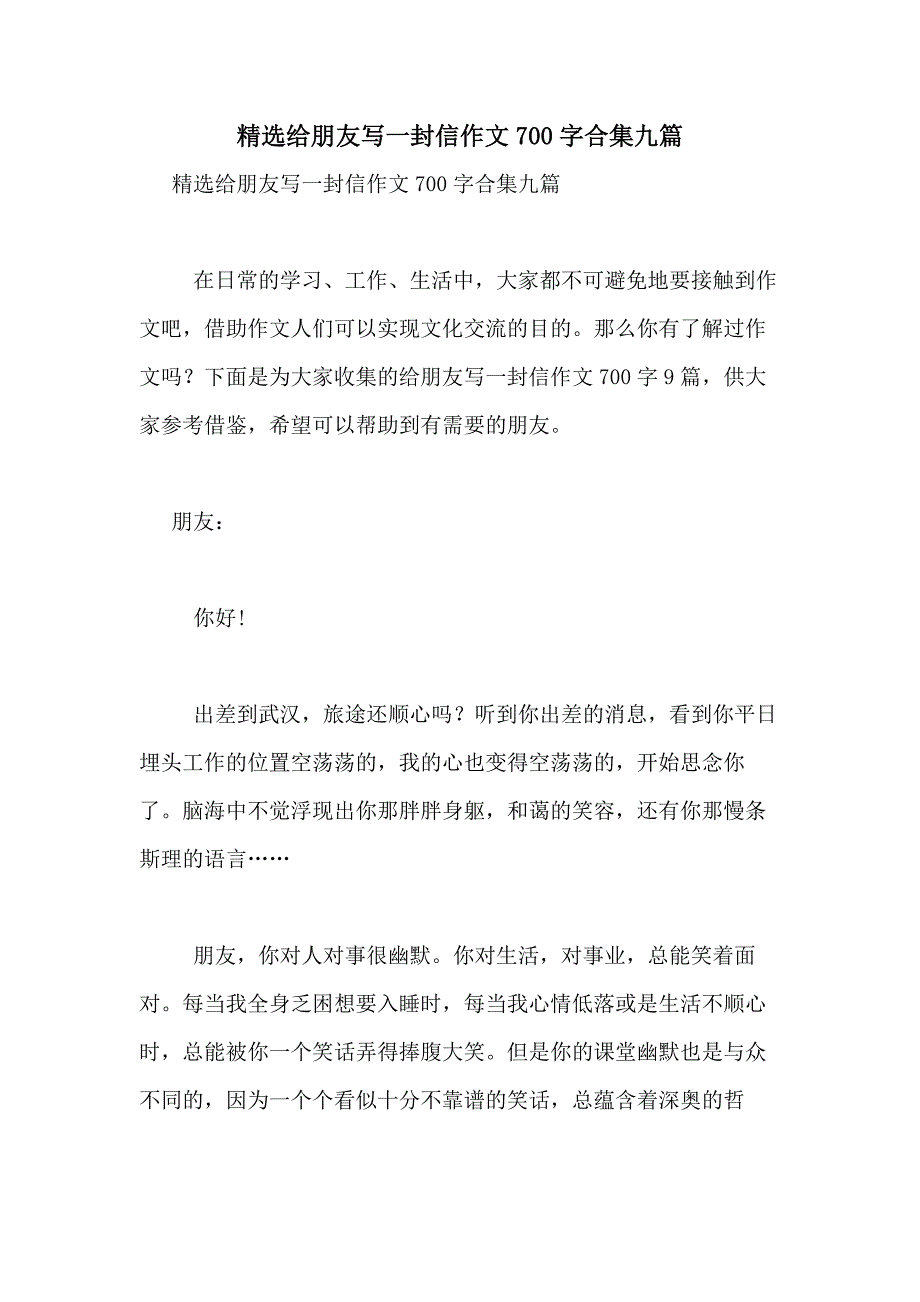 精选给朋友写一封信作文700字合集九篇

精选给朋友写一封信作文700字合集九篇

在日常的学习、工作、生活中，大家都不可避免地要接触到作文吧，借助作文人们可以实现文化交流的目的。那么你有了解过作文吗？下面是为大家收集的给朋友写一封信作文700字9篇，供大家参考借鉴，希望可以帮助到有需要的朋友。

朋友：

你好！

出差到武汉，旅途还顺心吗？听到你出差的消息，看到你平日埋头工作的位置空荡荡的，我的心也变得空荡荡的，开始思念你了。脑海中不觉浮现出你那胖胖身躯，和蔼的笑容，还有你那慢条斯理的语言……

朋友，你对人对事很幽默。你对生活，对事业，总能笑着面对。每当我全身乏困想要入睡时，每当我心情低落或是生活不顺心时，总能被你一个笑话弄得捧腹大笑。但是你的课堂幽默也是与众不同的，因为一个个看似十分不靠谱的笑话，总蕴含着深奥的哲